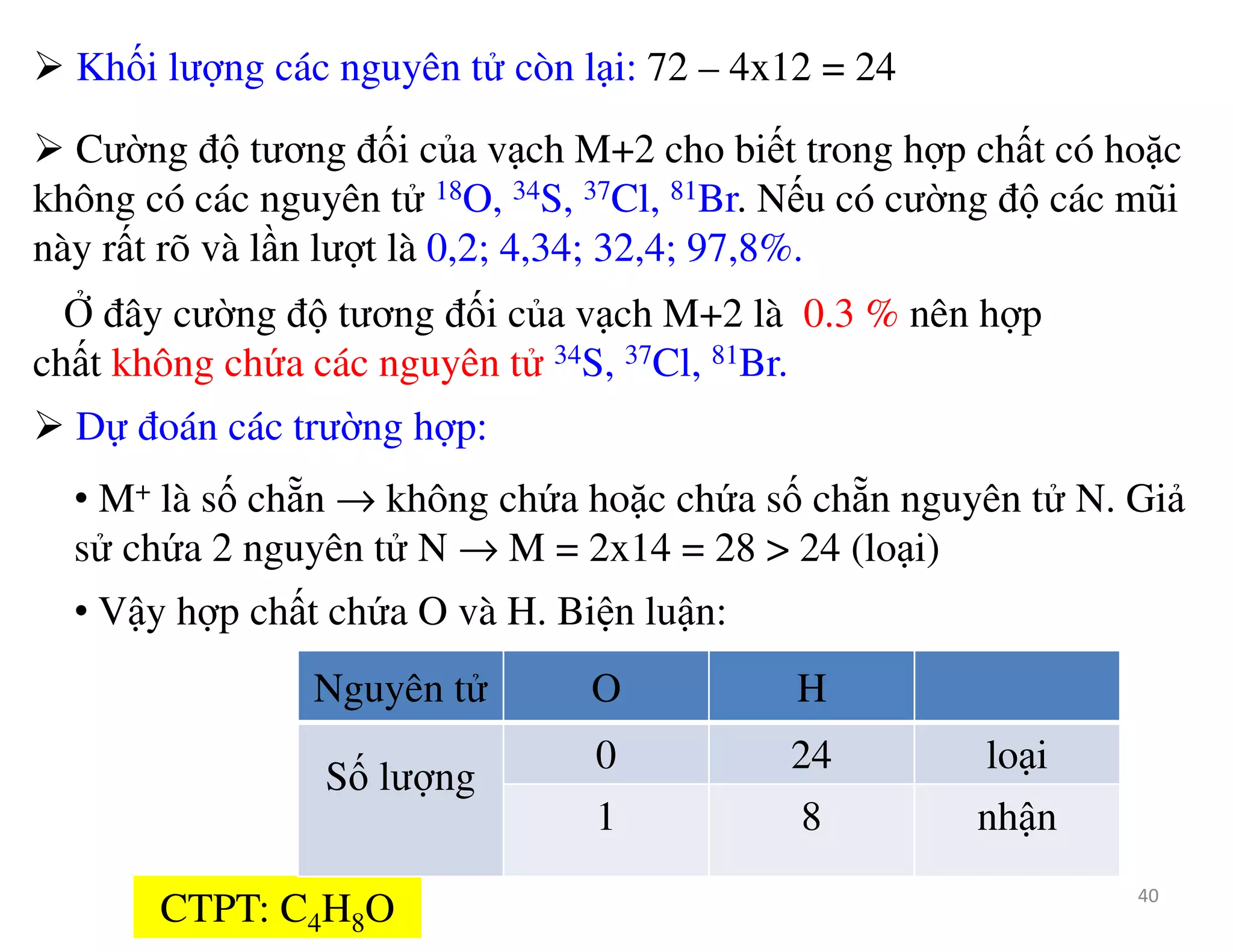 ➢ Khối lượng các nguyên tử còn lại: 72 – 4x12 = 24

➢ Cường độ tương đối của vạch M+2 cho biết trong hợp chất có hoặc không có các nguyên tử $^{18}O$, $^{34}S$, $^{37}Cl$, $^{81}Br$. Nếu có cường độ các mũi này rất rõ và lần lượt là 0,2; 4,34; 32,4; 97,8%.

Ở đây cường độ tương đối của vạch M+2 là 0.3 % nên hợp chất không chứa các nguyên tử $^{34}S$, $^{37}Cl$, $^{81}Br$.

➢ Dự đoán các trường hợp:

• $M^+$ là số chẵn → không chứa hoặc chứa số chẵn nguyên tử N. Giả sử chứa 2 nguyên tử N → M = 2x14 = 28 > 24 (loại)

• Vậy hợp chất chứa O và H. Biện luận:

| Nguyên tử | O | H | |
|---|---|---|---|
| Số lượng | 0 | 24 | loại |
| | 1 | 8 | nhận |

CTPT: $C_4H_8O$

40